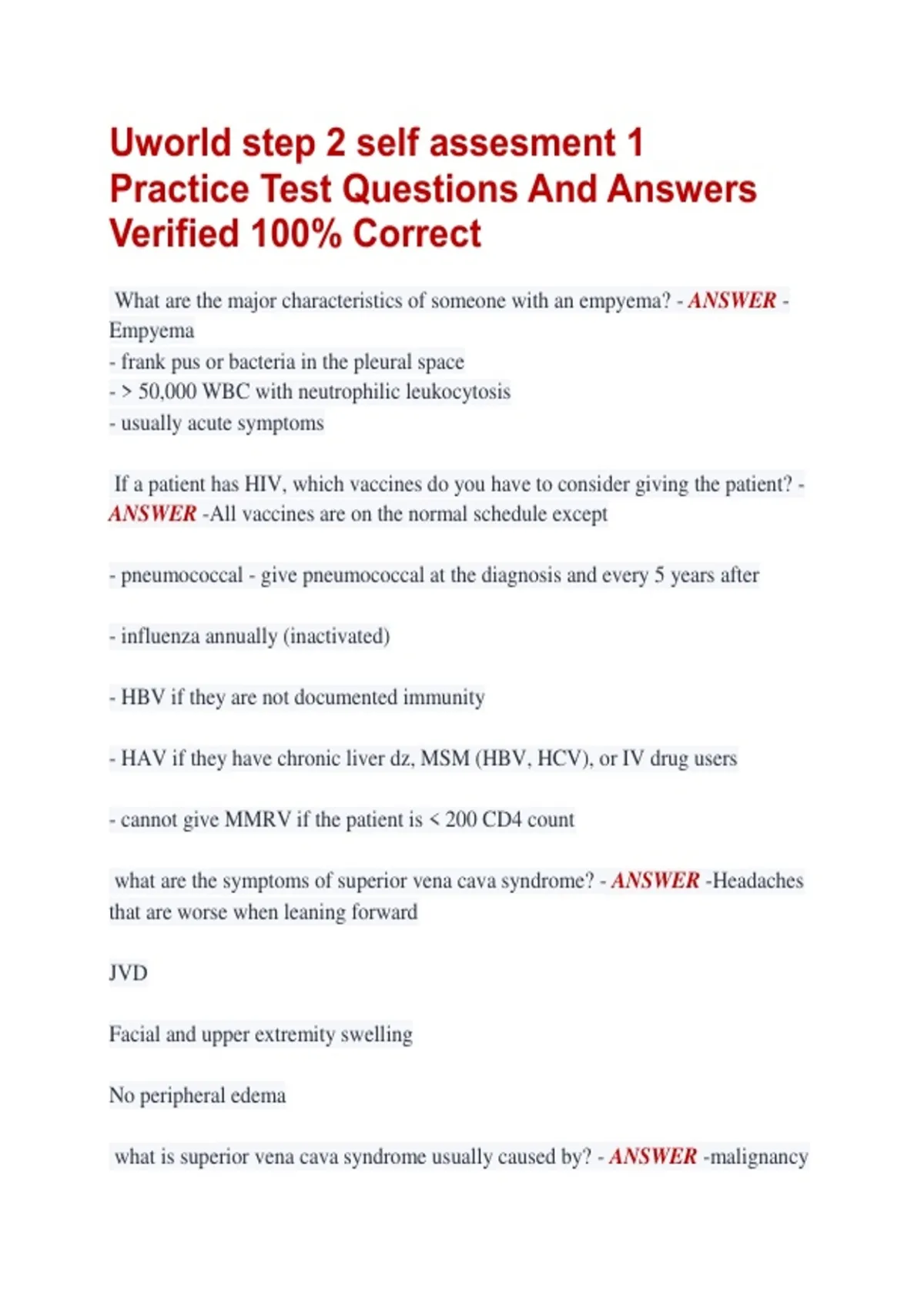 Uworld step 2 self assesment 1 Practice Test Questions And Answers Verified 100% Correct

What are the major characteristics of someone with an empyema? - ANSWER - Empyema
- frank pus or bacteria in the pleural space
- > 50,000 WBC with neutrophilic leukocytosis
- usually acute symptoms

If a patient has HIV, which vaccines do you have to consider giving the patient? - ANSWER -All vaccines are on the normal schedule except

- pneumococcal - give pneumococcal at the diagnosis and every 5 years after

- influenza annually (inactivated)

- HBV if they are not documented immunity

- HAV if they have chronic liver dz, MSM (HBV, HCV), or IV drug users

- cannot give MMRV if the patient is < 200 CD4 count

what are the symptoms of superior vena cava syndrome? - ANSWER -Headaches that are worse when leaning forward

JVD

Facial and upper extremity swelling

No peripheral edema

what is superior vena cava syndrome usually caused by? - ANSWER -malignancy